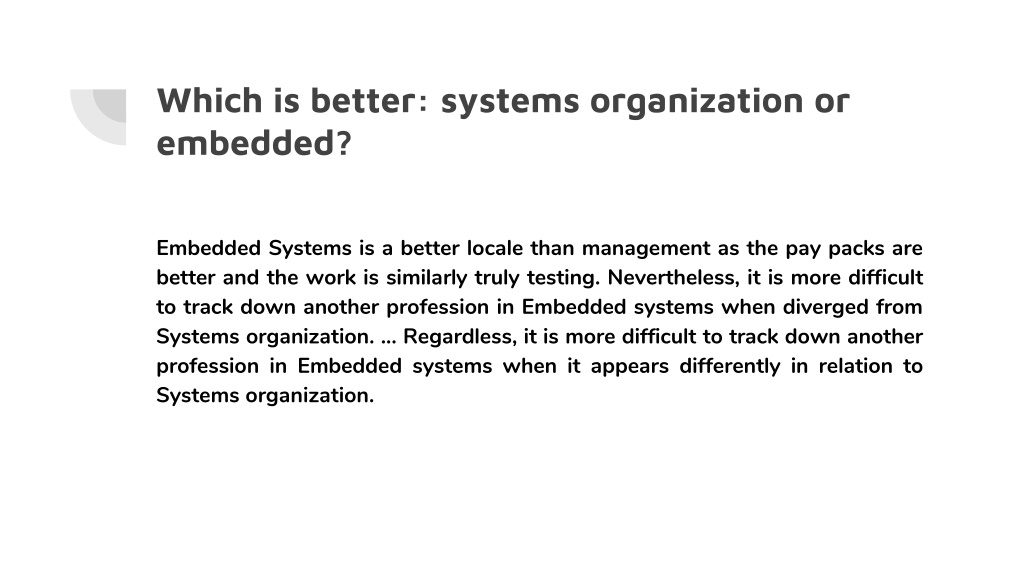 Which is better: systems organization or embedded?

Embedded Systems is a better locale than management as the pay packs are better and the work is similarly truly testing. Nevertheless, it is more difficult to track down another profession in Embedded systems when diverged from Systems organization. ... Regardless, it is more difficult to track down another profession in Embedded systems when it appears differently in relation to Systems organization.